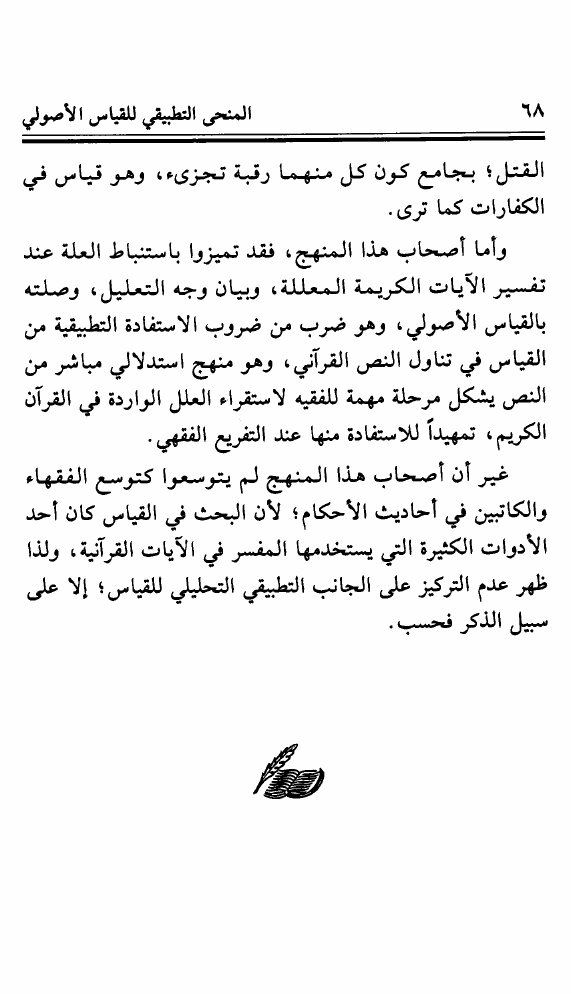 ٦٨ المنحى التطبيقي للقياس الأصولي

القتل؛ بجامع كون كل منهما رقبة تجزىء، وهو قياس في الكفارات كما ترى.

وأما أصحاب هذا المنهج، فقد تميزوا باستنباط العلة عند تفسير الآيات الكريمة المعللة، وبيان وجه التعليل، وصلته بالقياس الأصولي، وهو ضرب من ضروب الاستفادة التطبيقية من القياس في تناول النص القرآني، وهو منهج استدلالي مباشر من النص يشكل مرحلة مهمة للفقيه لاستقراء العلل الواردة في القرآن الكريم، تمهيداً للاستفادة منها عند التفريع الفقهي.

غير أن أصحاب هذا المنهج لم يتوسعوا كتوسع الفقهاء والكاتبين في أحاديث الأحكام؛ لأن البحث في القياس كان أحد الأدوات الكثيرة التي يستخدمها المفسر في الآيات القرآنية، ولذا ظهر عدم التركيز على الجانب التطبيقي التحليلي للقياس؛ إلا على سبيل الذكر فحسب.